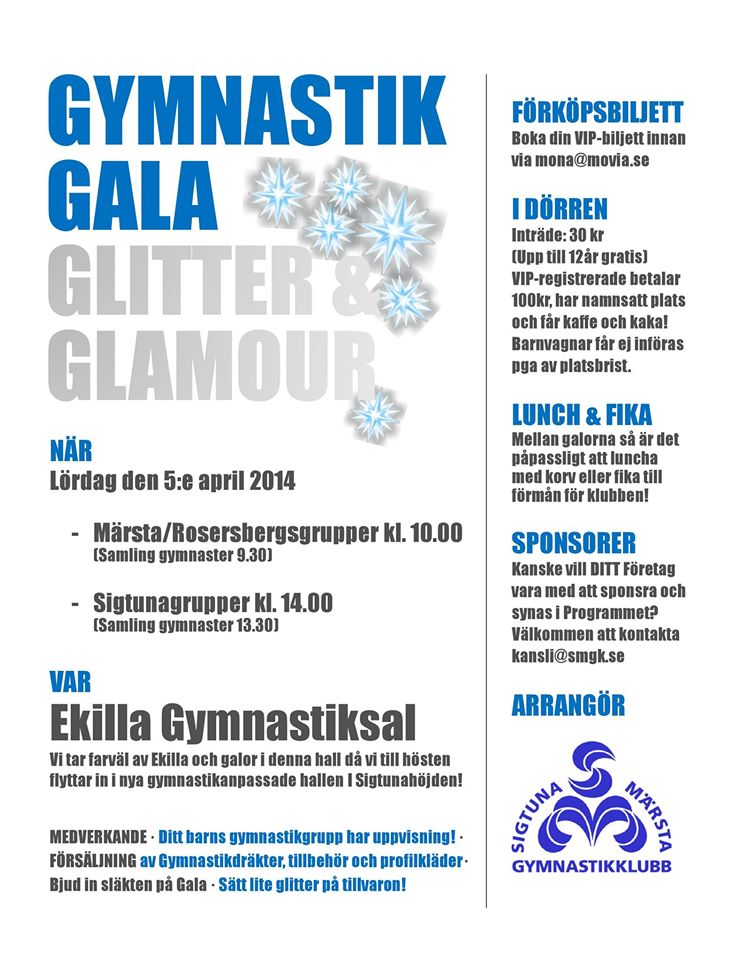 GYMNASTIK GALA
GLITTER & GLAMOUR

NÄR
Lördag den 5:e april 2014

- Märsta/Rosersbergsgrupper kl. 10.00
(Samling gymnaster 9.30)

- Sigtunagrupper kl. 14.00
(Samling gymnaster 13.30)

VAR
Ekilla Gymnastiksal
Vi tar farväl av Ekilla och galor i denna hall då vi till hösten flyttar in i nya gymnastikanpassade hallen I Sigtunahöjden!

MEDVERKANDE · Ditt barns gymnastikgrupp har uppvisning! · FÖRSÄLJNING av Gymnastikdräkter, tillbehör och profilkläder · Bjud in släkten på Gala · Sätt lite glitter på tillvaron!

FÖRKÖPSBILJETT
Boka din VIP-biljett innan via mona@movia.se

I DÖRREN
Inträde: 30 kr
(Upp till 12år gratis)
VIP-registrerade betalar 100kr, har namnsatt plats och får kaffe och kaka!
Barnvagnar får ej införas pga av platsbrist.

LUNCH & FIKA
Mellan galorna så är det påpassligt att luncha med korv eller fika till förmån för klubben!

SPONSORER
Kanske vill DITT Företag vara med att sponsra och synas i Programmet?
Välkommen att kontakta kansli@smgk.se

ARRANGÖR
SIGTUNA MÄRSTA
GYMNASTIKKLUBB